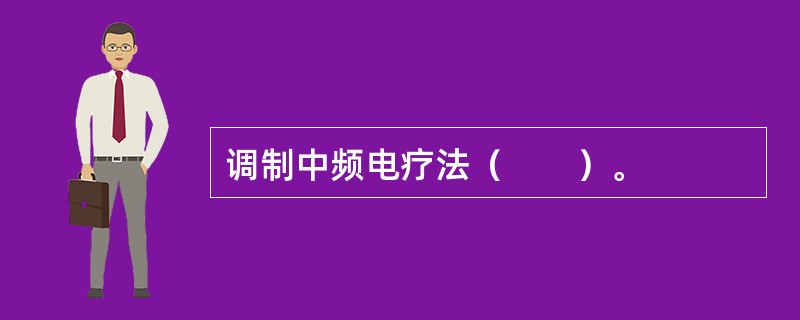 调制中频电疗法（　　）。